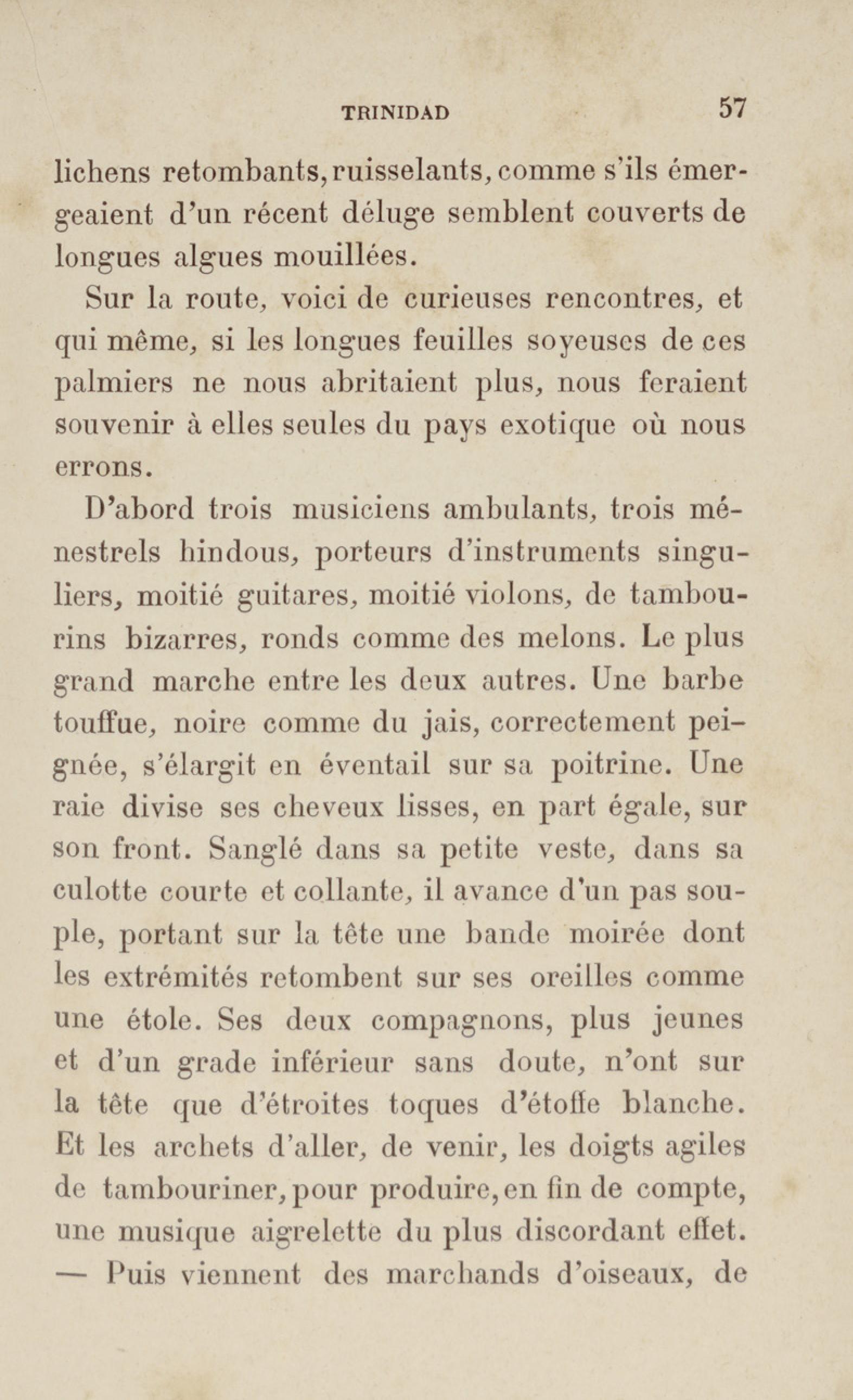 TRINIDAD 57

lichens retombants, ruisselants, comme s'ils émergeaient d'un récent déluge semblent couverts de longues algues mouillées.

Sur la route, voici de curieuses rencontres, et qui même, si les longues feuilles soyeuses de ces palmiers ne nous abritaient plus, nous feraient souvenir à elles seules du pays exotique où nous errons.

D'abord trois musiciens ambulants, trois ménestrels hindous, porteurs d'instruments singuliers, moitié guitares, moitié violons, de tambourins bizarres, ronds comme des melons. Le plus grand marche entre les deux autres. Une barbe touffue, noire comme du jais, correctement peignée, s'élargit en éventail sur sa poitrine. Une raie divise ses cheveux lisses, en part égale, sur son front. Sanglé dans sa petite veste, dans sa culotte courte et collante, il avance d'un pas souple, portant sur la tête une bande moirée dont les extrémités retombent sur ses oreilles comme une étole. Ses deux compagnons, plus jeunes et d'un grade inférieur sans doute, n'ont sur la tête que d'étroites toques d'étoffe blanche. Et les archets d'aller, de venir, les doigts agiles de tambouriner, pour produire, en fin de compte, une musique aigrelette du plus discordant effet. — Puis viennent des marchands d'oiseaux, de